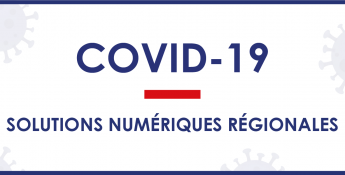 COVID-19

SOLUTIONS NUMÉRIQUES RÉGIONALES